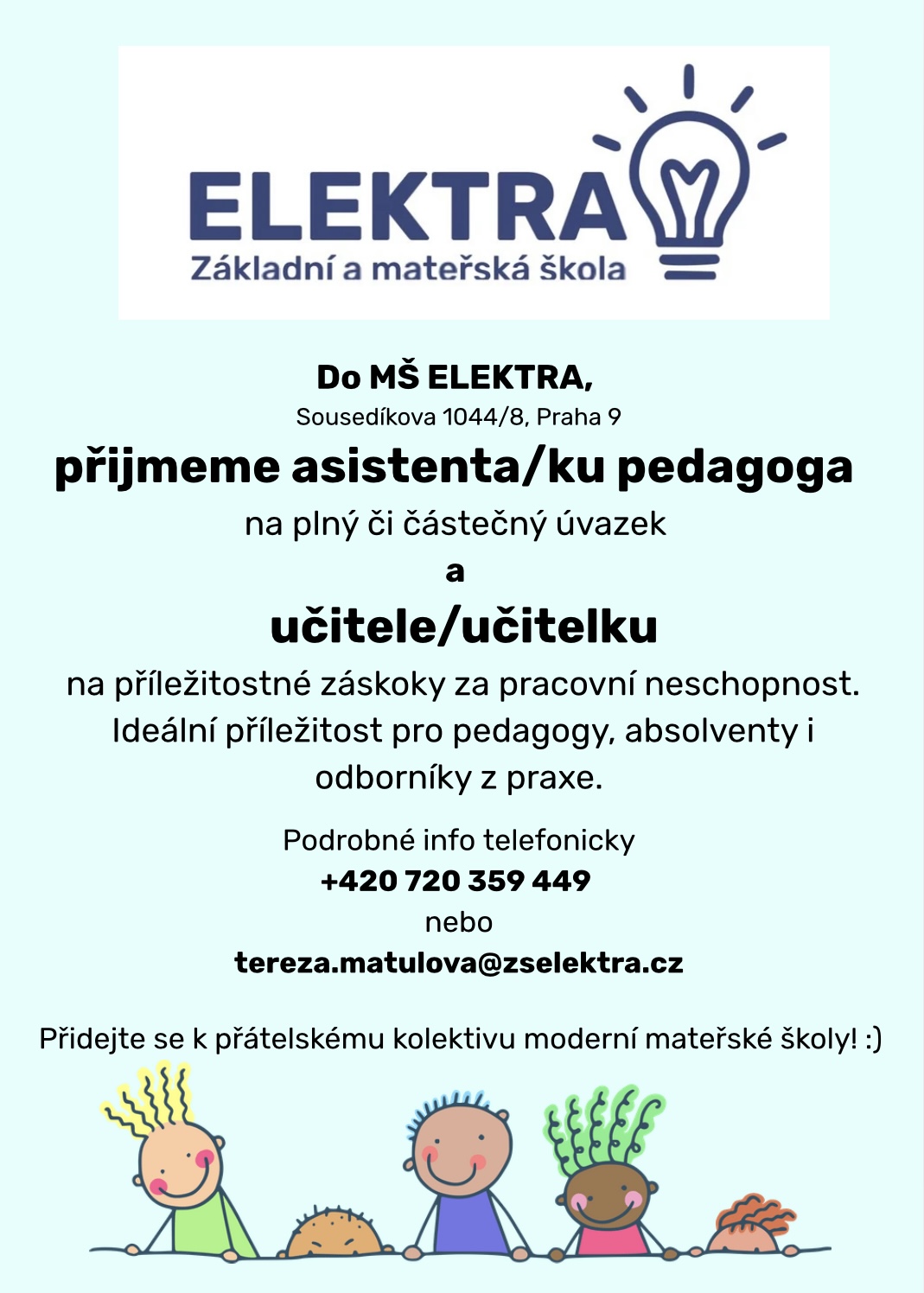 ELEKTRA
Základní a mateřská škola

Do MŠ ELEKTRA,
Sousedíkova 1044/8, Praha 9

přijmeme asistenta/ku pedagoga
na plný či částečný úvazek
a
učitele/učitelku
na příležitostné záskoky za pracovní neschopnost. Ideální příležitost pro pedagogy, absolventy i odborníky z praxe.

Podrobné info telefonicky
+420 720 359 449
nebo
tereza.matulova@zselektra.cz

Přidejte se k přátelskému kolektivu moderní mateřské školy! :)